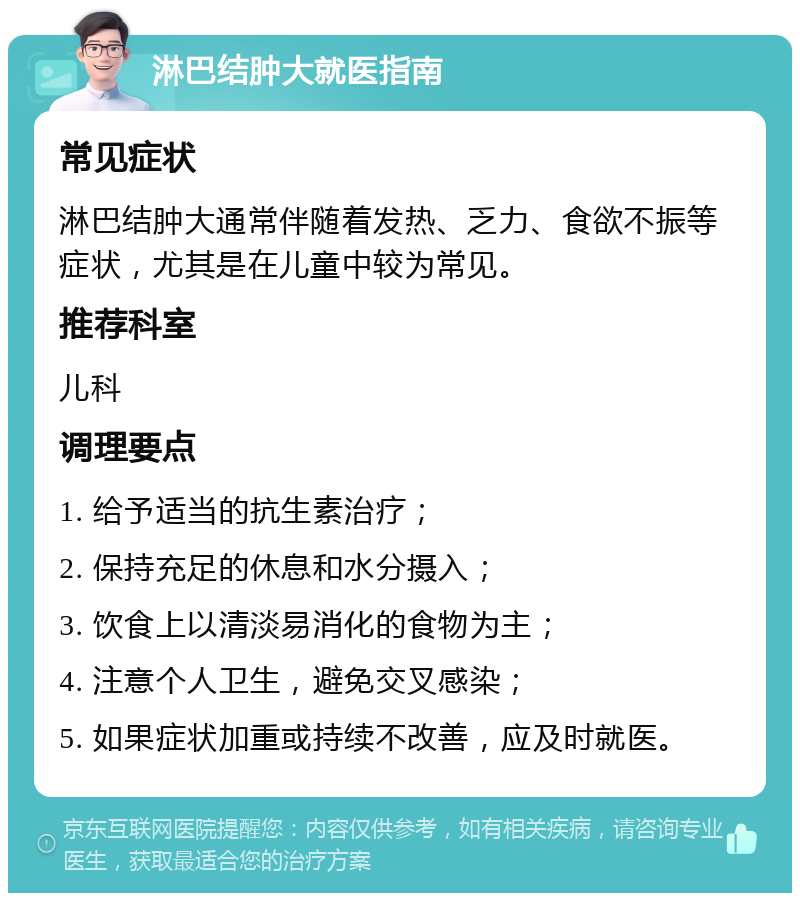 淋巴结肿大就医指南

常见症状

淋巴结肿大通常伴随着发热、乏力、食欲不振等症状，尤其是在儿童中较为常见。

推荐科室

儿科

调理要点

1. 给予适当的抗生素治疗；

2. 保持充足的休息和水分摄入；

3. 饮食上以清淡易消化的食物为主；

4. 注意个人卫生，避免交叉感染；

5. 如果症状加重或持续不改善，应及时就医。

京东互联网医院提醒您：内容仅供参考，如有相关疾病，请咨询专业医生，获取最适合您的治疗方案